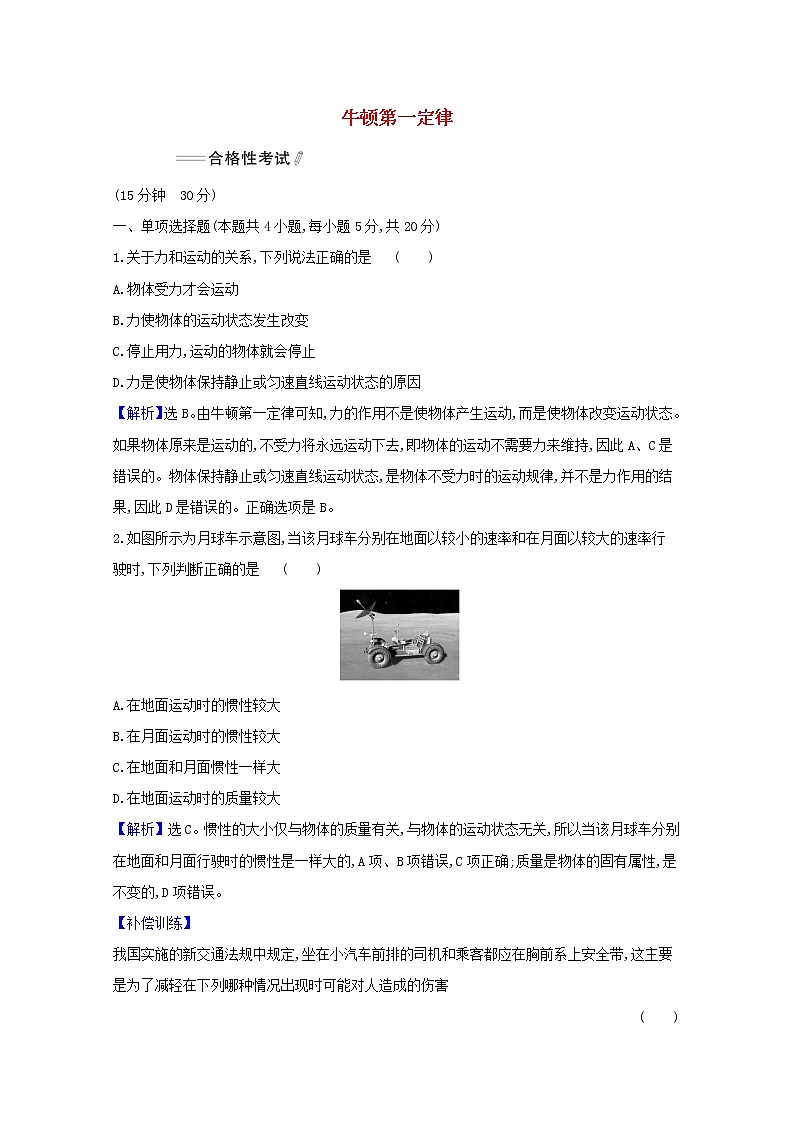 牛顿第一定律

合格性考试

(15分钟　30分)

一、单项选择题(本题共4小题,每小题5分,共20分)

1.关于力和运动的关系,下列说法正确的是　(　　)

A.物体受力才会运动

B.力使物体的运动状态发生改变

C.停止用力,运动的物体就会停止

D.力是使物体保持静止或匀速直线运动状态的原因

【解析】选B。由牛顿第一定律可知,力的作用不是使物体产生运动,而是使物体改变运动状态。如果物体原来是运动的,不受力将永远运动下去,即物体的运动不需要力来维持,因此A、C是错误的。物体保持静止或匀速直线运动状态,是物体不受力时的运动规律,并不是力作用的结果,因此D是错误的。正确选项是B。

2.如图所示为月球车示意图,当该月球车分别在地面以较小的速率和在月面以较大的速率行驶时,下列判断正确的是　(　　)

A.在地面运动时的惯性较大

B.在月面运动时的惯性较大

C.在地面和月面惯性一样大

D.在地面运动时的质量较大

【解析】选C。惯性的大小仅与物体的质量有关,与物体的运动状态无关,所以当该月球车分别在地面和月面行驶时的惯性是一样大的,A项、B项错误,C项正确;质量是物体的固有属性,是不变的,D项错误。

【补偿训练】

我国实施的新交通法规中规定,坐在小汽车前排的司机和乘客都应在胸前系上安全带,这主要是为了减轻在下列哪种情况出现时可能对人造成的伤害

(　　)